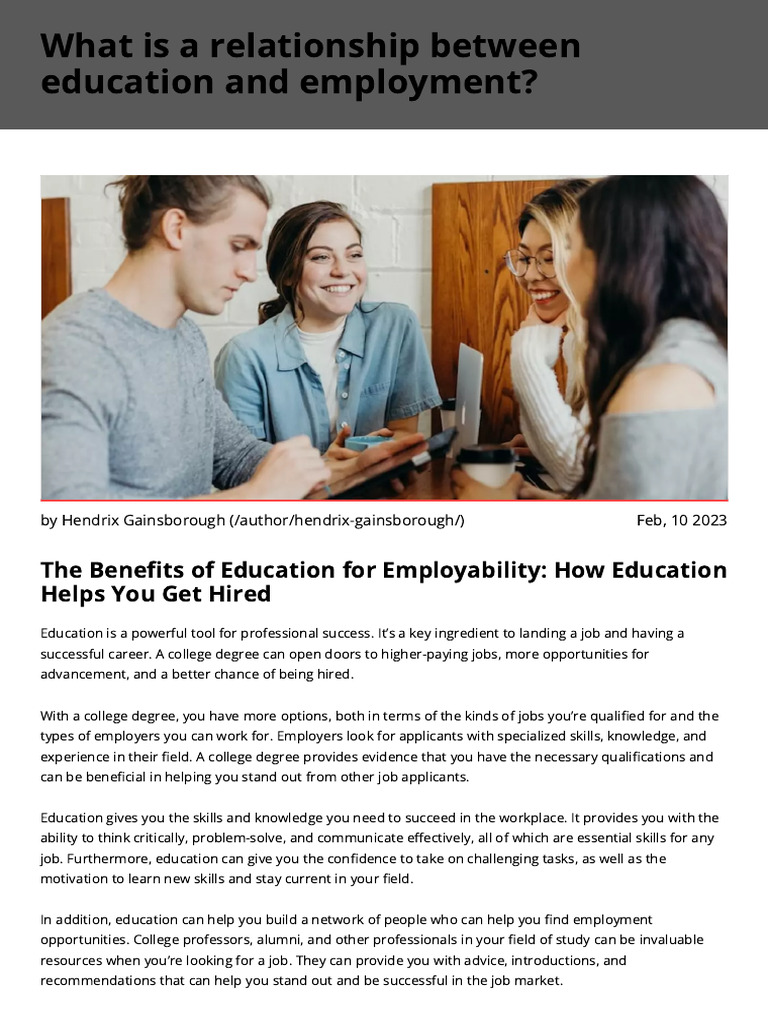 What is a relationship between education and employment?

by Hendrix Gainsborough (/author/hendrix-gainsborough/)

Feb, 10 2023

The Benefits of Education for Employability: How Education Helps You Get Hired

Education is a powerful tool for professional success. It's a key ingredient to landing a job and having a successful career. A college degree can open doors to higher-paying jobs, more opportunities for advancement, and a better chance of being hired.

With a college degree, you have more options, both in terms of the kinds of jobs you're qualified for and the types of employers you can work for. Employers look for applicants with specialized skills, knowledge, and experience in their field. A college degree provides evidence that you have the necessary qualifications and can be beneficial in helping you stand out from other job applicants.

Education gives you the skills and knowledge you need to succeed in the workplace. It provides you with the ability to think critically, problem-solve, and communicate effectively, all of which are essential skills for any job. Furthermore, education can give you the confidence to take on challenging tasks, as well as the motivation to learn new skills and stay current in your field.

In addition, education can help you build a network of people who can help you find employment opportunities. College professors, alumni, and other professionals in your field of study can be invaluable resources when you're looking for a job. They can provide you with advice, introductions, and recommendations that can help you stand out and be successful in the job market.